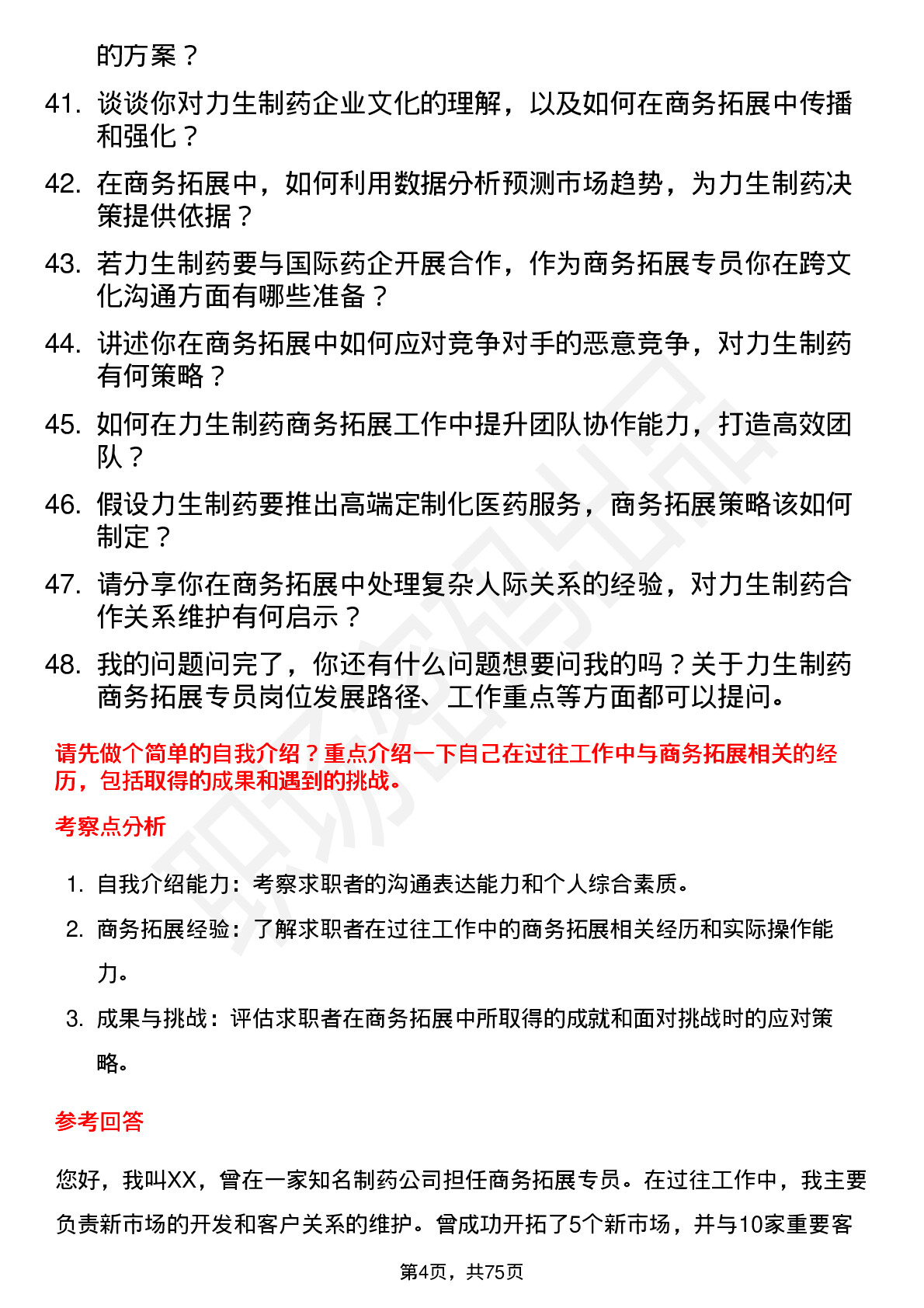 的方案？

41. 谈谈你对力生制药企业文化的理解，以及如何在商务拓展中传播和强化？

42. 在商务拓展中，如何利用数据分析预测市场趋势，为力生制药决策提供依据？

43. 若力生制药要与国际药企开展合作，作为商务拓展专员你在跨文化沟通方面有哪些准备？

44. 讲述你在商务拓展中如何应对竞争对手的恶意竞争，对力生制药有何策略？

45. 如何在力生制药商务拓展工作中提升团队协作能力，打造高效团队？

46. 假设力生制药要推出高端定制化医药服务，商务拓展策略该如何制定？

47. 请分享你在商务拓展中处理复杂人际关系的经验，对力生制药合作关系维护有何启示？

48. 我的问题问完了，你还有什么问题想要问我的吗？关于力生制药商务拓展专员岗位发展路径、工作重点等方面都可以提问。

请先做个简单的自我介绍？重点介绍一下自己在过往工作中与商务拓展相关的经历，包括取得的成果和遇到的挑战。

考察点分析

1. 自我介绍能力：考察求职者的沟通表达能力和个人综合素质。

2. 商务拓展经验：了解求职者在过往工作中的商务拓展相关经历和实际操作能力。

3. 成果与挑战：评估求职者在商务拓展中所取得的成就和面对挑战时的应对策略。

参考回答

您好，我叫XX，曾在一家知名制药公司担任商务拓展专员。在过往工作中，我主要负责新市场的开发和客户关系的维护。曾成功开拓了5个新市场，并与10家重要客

第4页，共75页